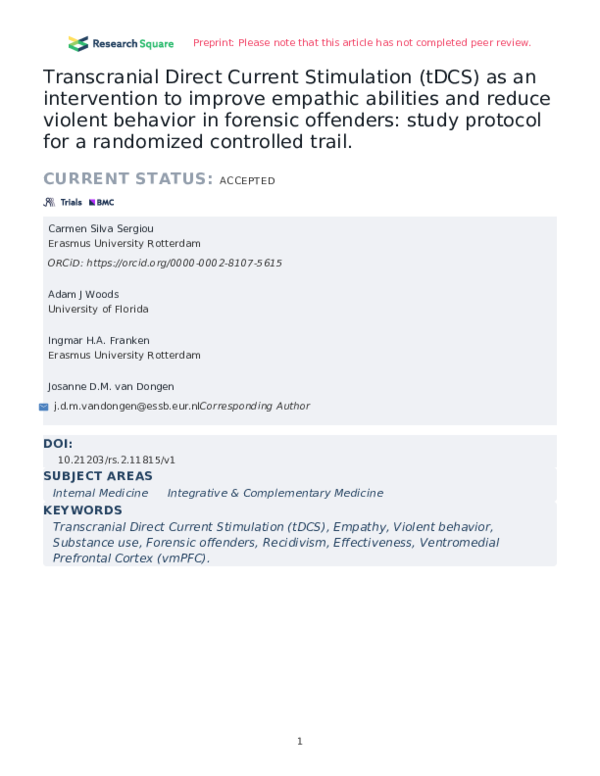 Research Square Preprint: Please note that this article has not completed peer review.

Transcranial Direct Current Stimulation (tDCS) as an intervention to improve empathic abilities and reduce violent behavior in forensic offenders: study protocol for a randomized controlled trail.

CURRENT STATUS: ACCEPTED

Trials BMC

Carmen Silva Sergiou
Erasmus University Rotterdam
ORCiD: https://orcid.org/0000-0002-8107-5615

Adam J Woods
University of Florida

Ingmar H.A. Franken
Erasmus University Rotterdam

Josanne D.M. van Dongen
j.d.m.vandongen@essb.eur.nlCorresponding Author

DOI:
10.21203/rs.2.11815/v1

SUBJECT AREAS
Internal Medicine Integrative & Complementary Medicine

KEYWORDS
Transcranial Direct Current Stimulation (tDCS), Empathy, Violent behavior, Substance use, Forensic offenders, Recidivism, Effectiveness, Ventromedial Prefrontal Cortex (vmPFC).

1